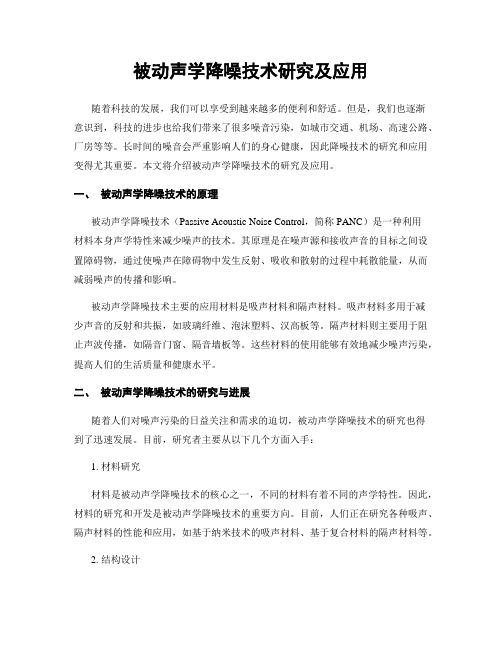 被动声学降噪技术研究及应用

随着科技的发展，我们可以享受到越来越多的便利和舒适。但是，我们也逐渐意识到，科技的进步也给我们带来了很多噪音污染，如城市交通、机场、高速公路、厂房等等。长时间的噪音会严重影响人们的身心健康，因此降噪技术的研究和应用变得尤其重要。本文将介绍被动声学降噪技术的研究及应用。

一、 被动声学降噪技术的原理

被动声学降噪技术（Passive Acoustic Noise Control，简称 PANC）是一种利用材料本身声学特性来减少噪声的技术。其原理是在噪声源和接收声音的目标之间设置障碍物，通过使噪声在障碍物中发生反射、吸收和散射的过程中耗散能量，从而减弱噪声的传播和影响。

被动声学降噪技术主要的应用材料是吸声材料和隔声材料。吸声材料多用于减少声音的反射和共振，如玻璃纤维、泡沫塑料、汉高板等。隔声材料则主要用于阻止声波传播，如隔音门窗、隔音墙板等。这些材料的使用能够有效地减少噪声污染，提高人们的生活质量和健康水平。

二、 被动声学降噪技术的研究与进展

随着人们对噪声污染的日益关注和需求的迫切，被动声学降噪技术的研究也得到了迅速发展。目前，研究者主要从以下几个方面入手：

1. 材料研究

材料是被动声学降噪技术的核心之一，不同的材料有着不同的声学特性。因此，材料的研究和开发是被动声学降噪技术的重要方向。目前，人们正在研究各种吸声、隔声材料的性能和应用，如基于纳米技术的吸声材料、基于复合材料的隔声材料等。

2. 结构设计